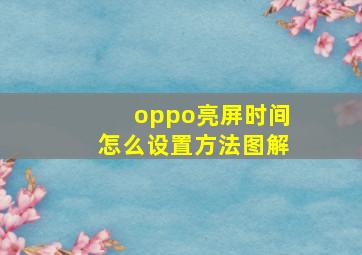 oppo亮屏时间
怎么设置方法图解